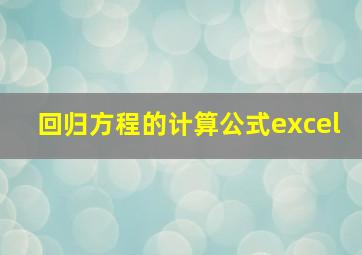 回归方程的计算公式excel